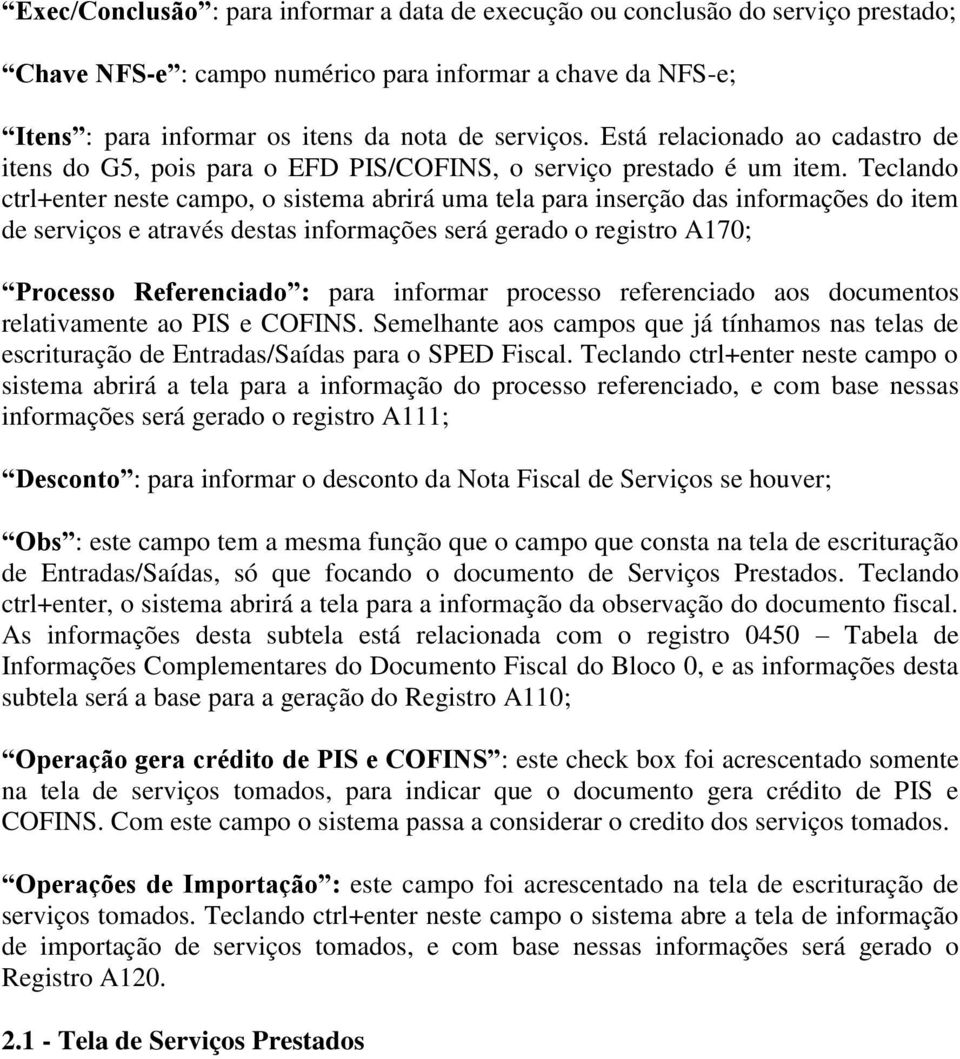 “Exec/Conclusão”: para informar a data de execução ou conclusão do serviço prestado;

“Chave NFS-e”: campo numérico para informar a chave da NFS-e;

“Itens”: para informar os itens da nota de serviços. Está relacionado ao cadastro de itens do G5, pois para o EFD PIS/COFINS, o serviço prestado é um item. Teclando ctrl+enter neste campo, o sistema abrirá uma tela para inserção das informações do item de serviços e através destas informações será gerado o registro A170;

“Processo Referenciado”: para informar processo referenciado aos documentos relativamente ao PIS e COFINS. Semelhante aos campos que já tínhamos nas telas de escrituração de Entradas/Saídas para o SPED Fiscal. Teclando ctrl+enter neste campo o sistema abrirá a tela para a informação do processo referenciado, e com base nessas informações será gerado o registro A111;

“Desconto”: para informar o desconto da Nota Fiscal de Serviços se houver;

“Obs”: este campo tem a mesma função que o campo que consta na tela de escrituração de Entradas/Saídas, só que focando o documento de Serviços Prestados. Teclando ctrl+enter, o sistema abrirá a tela para a informação da observação do documento fiscal. As informações desta subtela está relacionada com o registro 0450 – Tabela de Informações Complementares do Documento Fiscal do Bloco 0, e as informações desta subtela será a base para a geração do Registro A110;

“Operação gera crédito de PIS e COFINS”: este check box foi acrescentado somente na tela de serviços tomados, para indicar que o documento gera crédito de PIS e COFINS. Com este campo o sistema passa a considerar o credito dos serviços tomados.

“Operações de Importação”: este campo foi acrescentado na tela de escrituração de serviços tomados. Teclando ctrl+enter neste campo o sistema abre a tela de informação de importação de serviços tomados, e com base nessas informações será gerado o Registro A120.

2.1 - Tela de Serviços Prestados